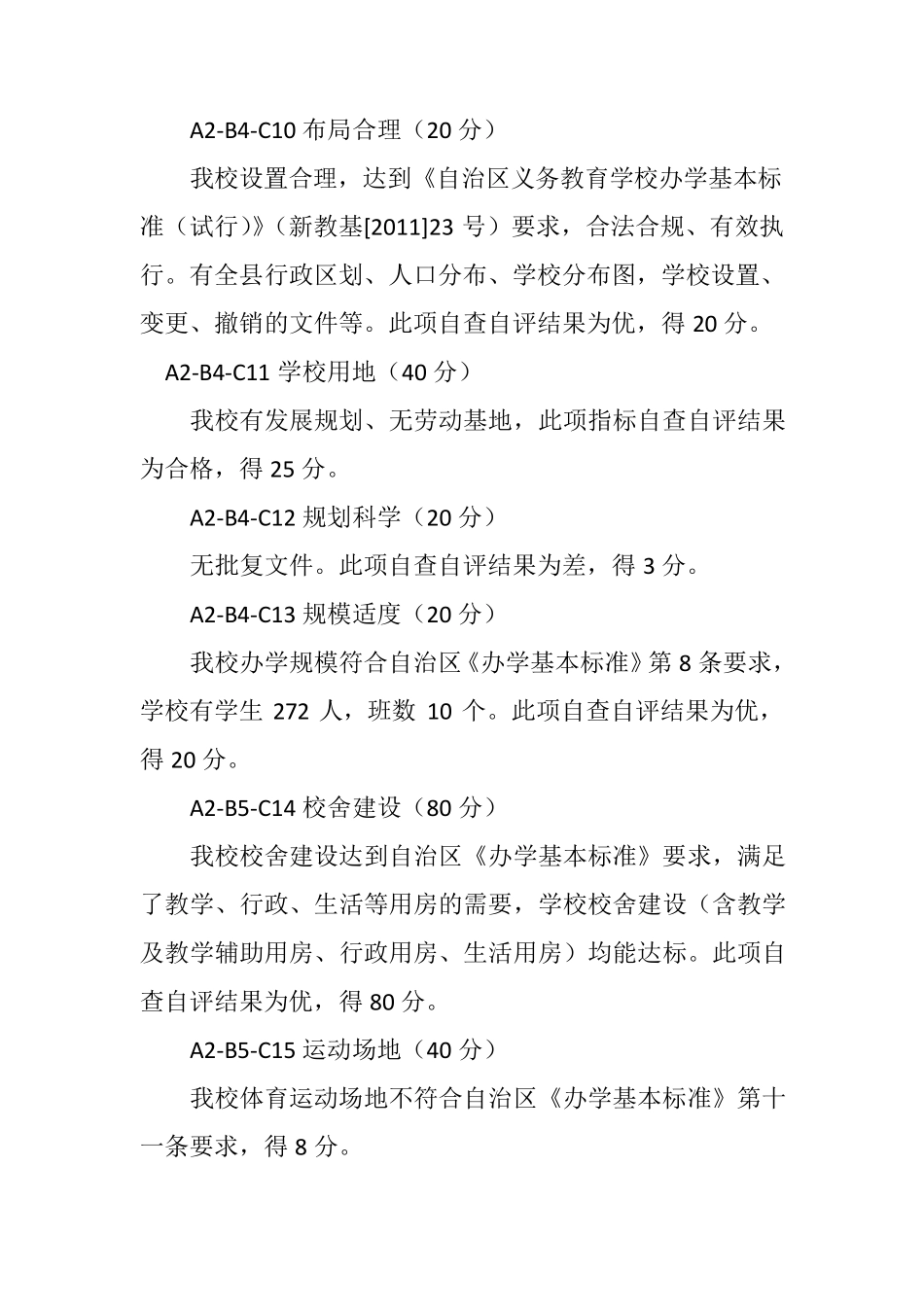 A2-B4-C10 布局合理（20 分）

我校设置合理，达到《自治区义务教育学校办学基本标准（试行）》（新教基[2011]23 号）要求，合法合规、有效执行。有全县行政区划、人口分布、学校分布图，学校设置、变更、撤销的文件等。此项自查自评结果为优，得 20 分。

A2-B4-C11 学校用地（40 分）

我校有发展规划、无劳动基地，此项指标自查自评结果为合格，得 25 分。

A2-B4-C12 规划科学（20 分）

无批复文件。此项自查自评结果为差，得 3 分。

A2-B4-C13 规模适度（20 分）

我校办学规模符合自治区《办学基本标准》第 8 条要求，学校有学生 272 人，班数 10 个。此项自查自评结果为优，得 20 分。

A2-B5-C14 校舍建设（80 分）

我校校舍建设达到自治区《办学基本标准》要求，满足了教学、行政、生活等用房的需要，学校校舍建设（含教学及教学辅助用房、行政用房、生活用房）均能达标。此项自查自评结果为优，得 80 分。

A2-B5-C15 运动场地（40 分）

我校体育运动场地不符合自治区《办学基本标准》第十一条要求，得 8 分。